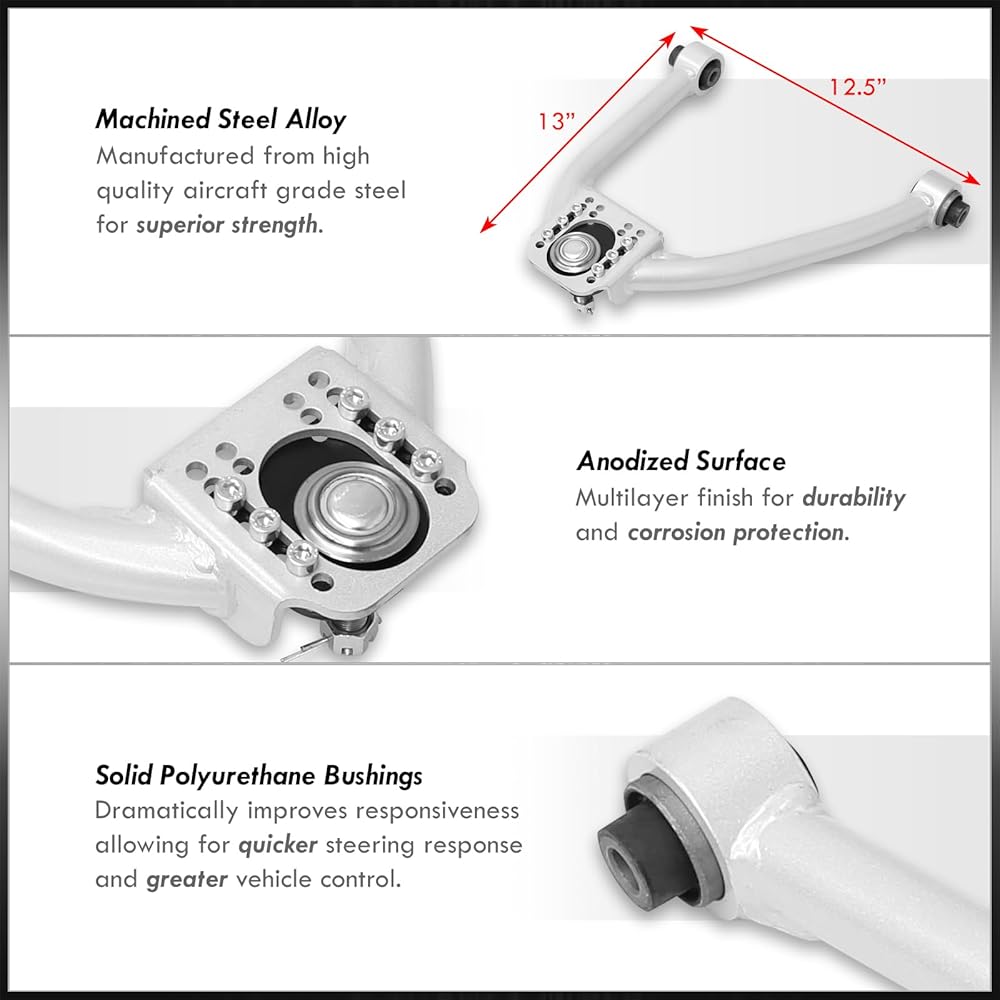 Machined Steel Alloy
Manufactured from high quality aircraft grade steel for superior strength.

13"

12.5"

Anodized Surface
Multilayer finish for durability and corrosion protection.

Solid Polyurethane Bushings
Dramatically improves responsiveness allowing for quicker steering response and greater vehicle control.